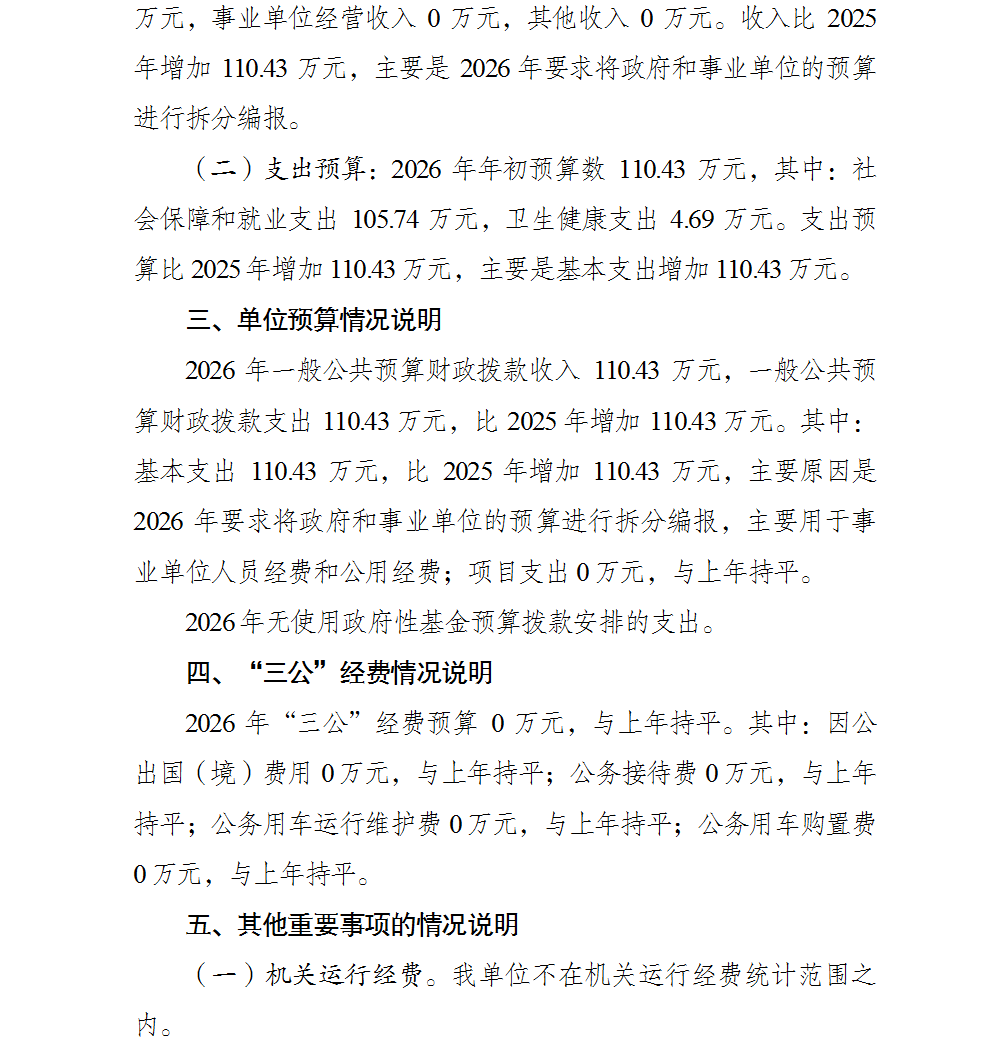 万元，事业单位经营收入 0 万元，其他收入 0 万元。收入比 2025 年增加 110.43 万元，主要是 2026 年要求将政府和事业单位的预算进行拆分编报。

（二）支出预算：2026 年年初预算数 110.43 万元，其中：社会保障和就业支出 105.74 万元，卫生健康支出 4.69 万元。支出预算比 2025 年增加 110.43 万元，主要是基本支出增加 110.43 万元。

三、单位预算情况说明

2026 年一般公共预算财政拨款收入 110.43 万元，一般公共预算财政拨款支出 110.43 万元，比 2025 年增加 110.43 万元。其中：基本支出 110.43 万元，比 2025 年增加 110.43 万元，主要原因是 2026 年要求将政府和事业单位的预算进行拆分编报，主要用于事业单位人员经费和公用经费；项目支出 0 万元，与上年持平。

2026 年无使用政府性基金预算拨款安排的支出。

四、“三公”经费情况说明

2026 年“三公”经费预算 0 万元，与上年持平。其中：因公出国（境）费用 0 万元，与上年持平；公务接待费 0 万元，与上年持平；公务用车运行维护费 0 万元，与上年持平；公务用车购置费 0 万元，与上年持平。

五、其他重要事项的情况说明

（一）机关运行经费。我单位不在机关运行经费统计范围之内。